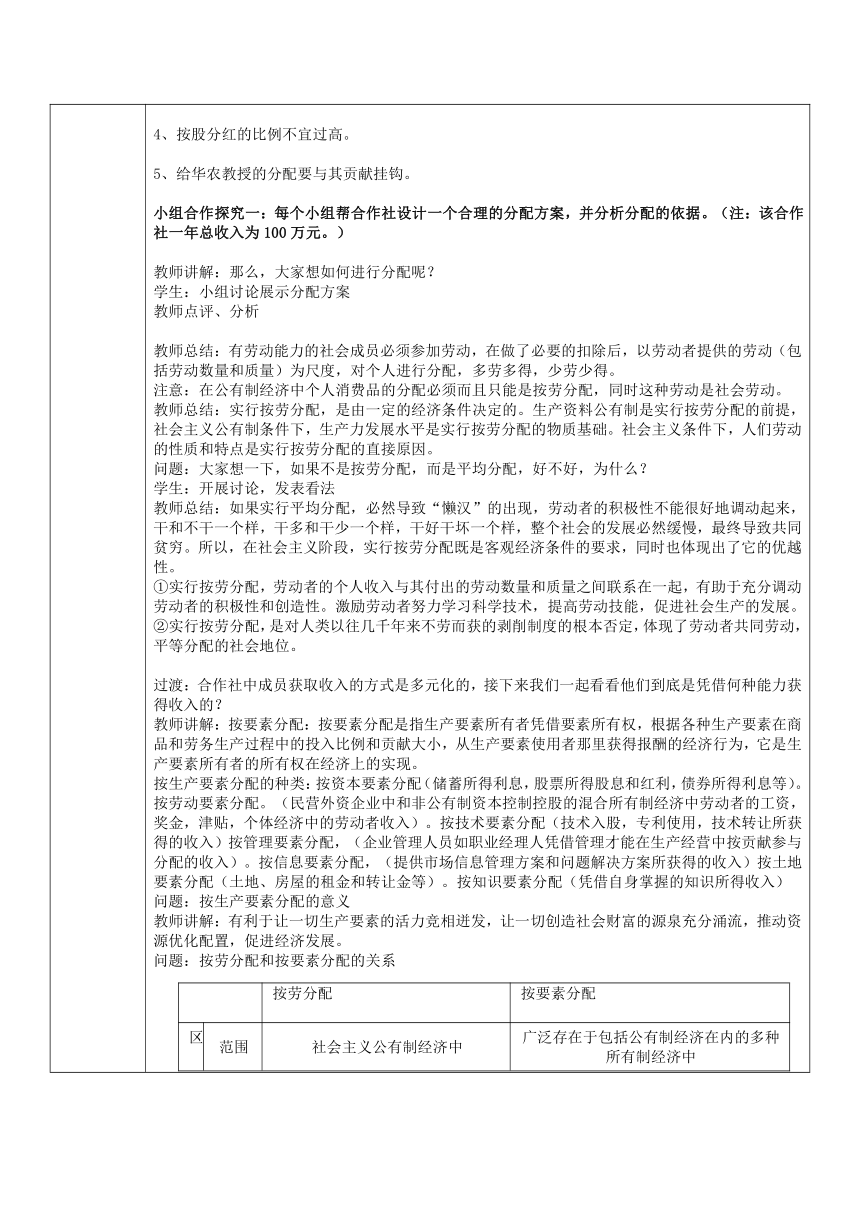 4、按股分红的比例不宜过高。

5、给华农教授的分配要与其贡献挂钩。

小组合作探究一：每个小组帮合作社设计一个合理的分配方案，并分析分配的依据。（注：该合作社一年总收入为 100 万元。）

教师讲解：那么，大家想如何进行分配呢？
学生：小组讨论展示分配方案
教师点评、分析

教师总结：有劳动能力的社会成员必须参加劳动，在做了必要的扣除后，以劳动者提供的劳动（包括劳动数量和质量）为尺度，对个人进行分配，多劳多得，少劳少得。
注意：在公有制经济中个人消费品的分配必须而且只能是按劳分配，同时这种劳动是社会劳动。
教师总结：实行按劳分配，是由一定的经济条件决定的。生产资料公有制是实行按劳分配的前提，社会主义公有制条件下，生产力发展水平是实行按劳分配的物质基础。社会主义条件下，人们劳动的性质和特点是实行按劳分配的直接原因。
问题：大家想一下，如果不是按劳分配，而是平均分配，好不好，为什么？
学生：开展讨论，发表看法
教师总结：如果实行平均分配，必然导致“懒汉”的出现，劳动者的积极性不能很好地调动起来，干和不干一个样，干多和干少一个样，干好干坏一个样，整个社会的发展必然缓慢，最终导致共同贫穷。所以，在社会主义阶段，实行按劳分配既是客观经济条件的要求，同时也体现出了它的优越性。
①实行按劳分配，劳动者的个人收入与其付出的劳动数量和质量之间联系在一起，有助于充分调动劳动者的积极性和创造性。激励劳动者努力学习科学技术，提高劳动技能，促进社会生产的发展。
②实行按劳分配，是对人类以往几千年来不劳而获的剥削制度的根本否定，体现了劳动者共同劳动，平等分配的社会地位。

过渡：合作社中成员获取收入的方式是多元化的，接下来我们一起看看他们到底是凭借何种能力获得收入的？
教师讲解：按要素分配：按要素分配是指生产要素所有者凭借要素所有权，根据各种生产要素在商品和劳务生产过程中的投入比例和贡献大小，从生产要素使用者那里获得报酬的经济行为，它是生产要素所有者的所有权在经济上的实现。
按生产要素分配的种类：按资本要素分配（储蓄所得利息，股票所得股息和红利，债券所得利息等）。按劳动要素分配。（民营外资企业中和非公有制资本控制控股的混合所有制经济中劳动者的工资，奖金，津贴，个体经济中的劳动者收入）。按技术要素分配（技术入股，专利使用，技术转让所获得的收入）按管理要素分配，（企业管理人员如职业经理人凭借管理才能在生产经营中按贡献参与分配的收入）。按信息要素分配，（提供市场信息管理方案和问题解决方案所获得的收入）按土地要素分配（土地、房屋的租金和转让金等）。按知识要素分配（凭借自身掌握的知识所得收入）
问题：按生产要素分配的意义
教师讲解：有利于让一切生产要素的活力竞相迸发，让一切创造社会财富的源泉充分涌流，推动资源优化配置，促进经济发展。
问题：按劳分配和按要素分配的关系

| | | 按劳分配 | 按要素分配 |
|---|---|---|---|
| 区 | 范围 | 社会主义公有制经济中 | 广泛存在于包括公有制经济在内的多种所有制经济中 |